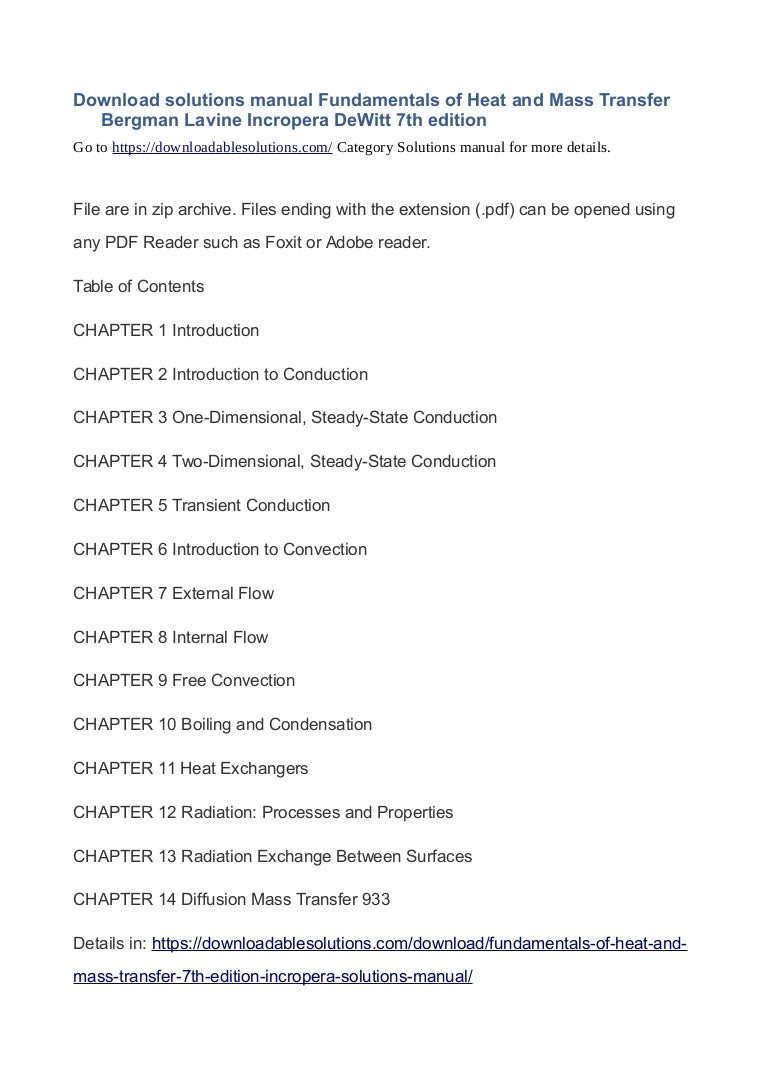 Download solutions manual Fundamentals of Heat and Mass Transfer Bergman Lavine Incropera DeWitt 7th edition

Go to https://downloadablesolutions.com/ Category Solutions manual for more details.

File are in zip archive. Files ending with the extension (.pdf) can be opened using any PDF Reader such as Foxit or Adobe reader.

Table of Contents

CHAPTER 1 Introduction

CHAPTER 2 Introduction to Conduction

CHAPTER 3 One-Dimensional, Steady-State Conduction

CHAPTER 4 Two-Dimensional, Steady-State Conduction

CHAPTER 5 Transient Conduction

CHAPTER 6 Introduction to Convection

CHAPTER 7 External Flow

CHAPTER 8 Internal Flow

CHAPTER 9 Free Convection

CHAPTER 10 Boiling and Condensation

CHAPTER 11 Heat Exchangers

CHAPTER 12 Radiation: Processes and Properties

CHAPTER 13 Radiation Exchange Between Surfaces

CHAPTER 14 Diffusion Mass Transfer 933

Details in: https://downloadablesolutions.com/download/fundamentals-of-heat-and-mass-transfer-7th-edition-incropera-solutions-manual/